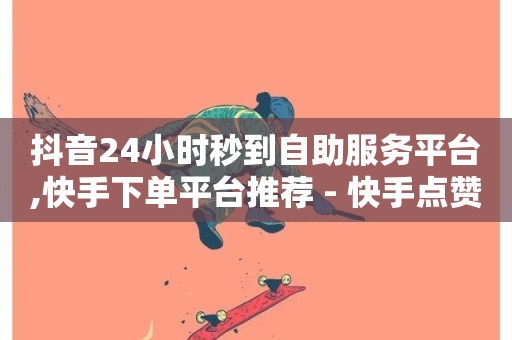 抖音24小时秒到自助服务平台,快手下单平台推荐 - 快手点赞